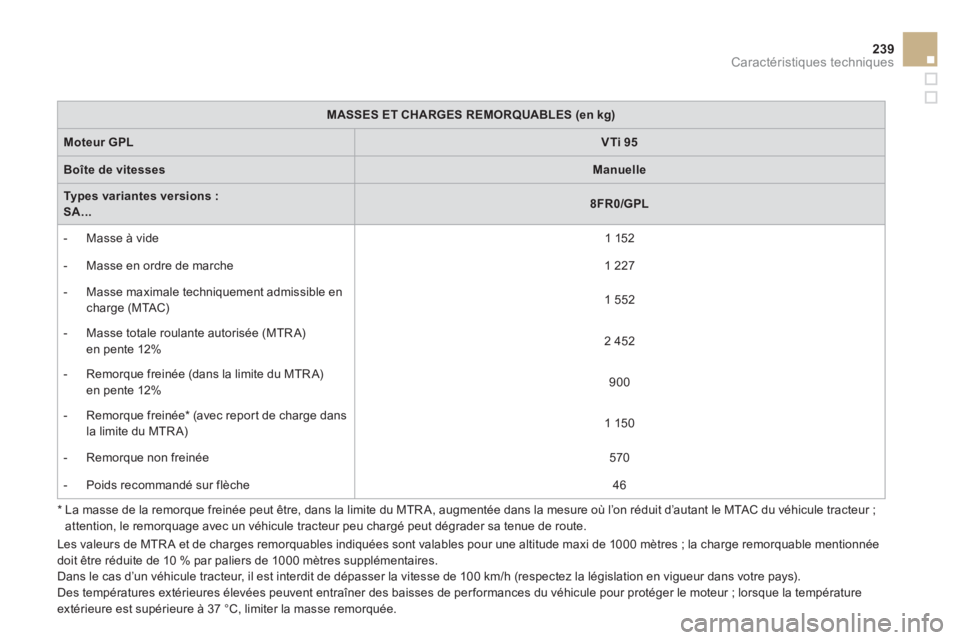 239
Caractéristiques techniques

| MASSES ET CHARGES REMORQUABLES (en kg) | |
|---|---|
| Moteur GPL | VTi 95 |
| Boîte de vitesses | Manuelle |
| Types variantes versions : SA... | 8FR0/GPL |
| - Masse à vide | 1 152 |
| - Masse en ordre de marche | 1 227 |
| - Masse maximale techniquement admissible en charge (MTAC) | 1 552 |
| - Masse totale roulante autorisée (MTRA) en pente 12% | 2 452 |
| - Remorque freinée (dans la limite du MTRA) en pente 12% | 900 |
| - Remorque freinée* (avec report de charge dans la limite du MTRA) | 1 150 |
| - Remorque non freinée | 570 |
| - Poids recommandé sur flèche | 46 |

* La masse de la remorque freinée peut être, dans la limite du MTRA, augmentée dans la mesure où l'on réduit d'autant le MTAC du véhicule tracteur ; attention, le remorquage avec un véhicule tracteur peu chargé peut dégrader sa tenue de route.

Les valeurs de MTRA et de charges remorquables indiquées sont valables pour une altitude maxi de 1000 mètres ; la charge remorquable mentionnée doit être réduite de 10 % par paliers de 1000 mètres supplémentaires.
Dans le cas d'un véhicule tracteur, il est interdit de dépasser la vitesse de 100 km/h (respectez la législation en vigueur dans votre pays).
Des températures extérieures élevées peuvent entraîner des baisses de performances du véhicule pour protéger le moteur ; lorsque la température extérieure est supérieure à 37 °C, limiter la masse remorquée.

carmanualsonline.info